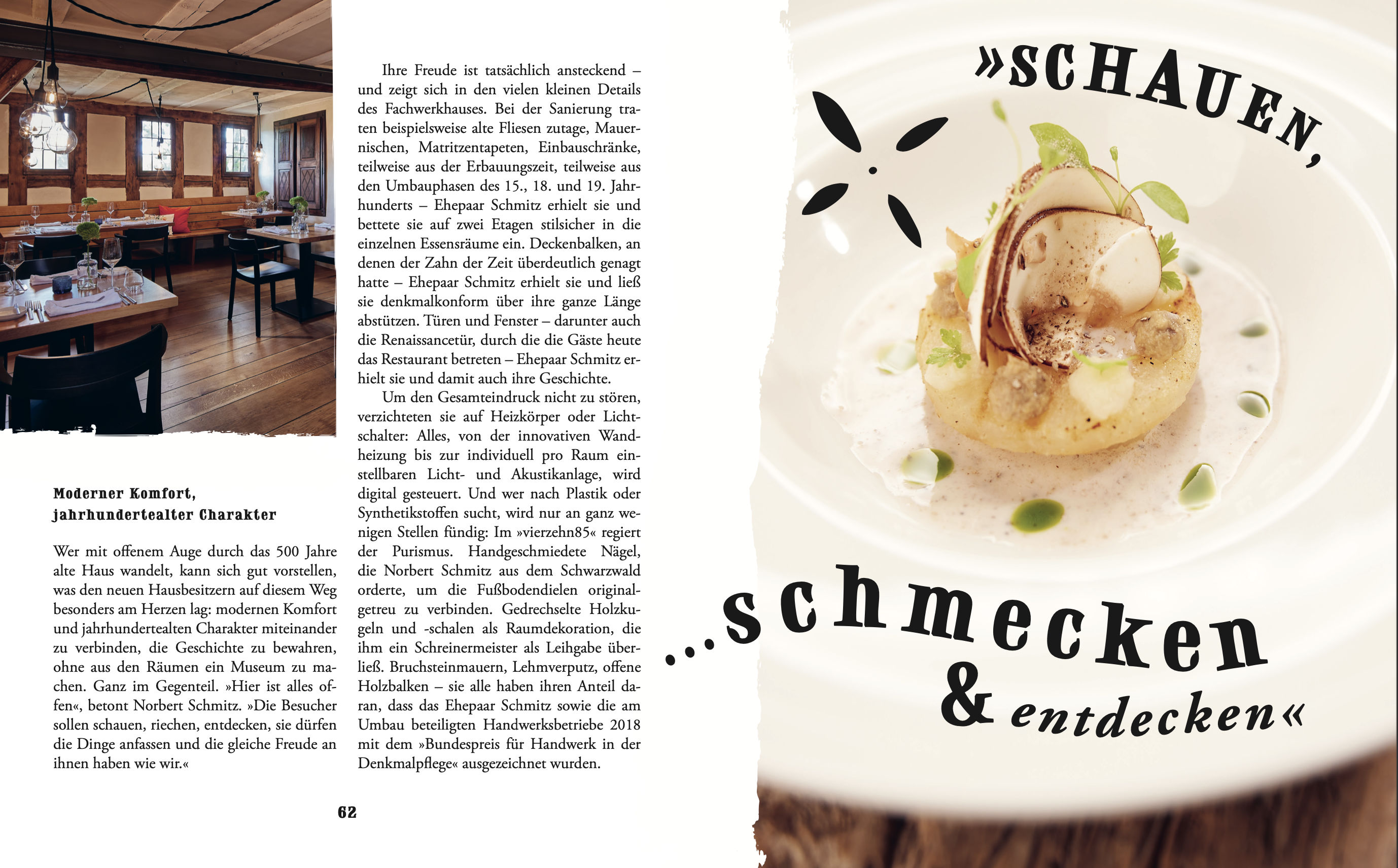 Moderner Komfort, jahrhundertealter Charakter

Wer mit offenem Auge durch das 500 Jahre alte Haus wandelt, kann sich gut vorstellen, was den neuen Hausbesitzern auf diesem Weg besonders am Herzen lag: modernen Komfort und jahrhundertealten Charakter miteinander zu verbinden, die Geschichte zu bewahren, ohne aus den Räumen ein Museum zu machen. Ganz im Gegenteil. »Hier ist alles offen«, betont Norbert Schmitz. »Die Besucher sollen schauen, riechen, entdecken, sie dürfen die Dinge anfassen und die gleiche Freude an ihnen haben wie wir.«

Ihre Freude ist tatsächlich ansteckend – und zeigt sich in den vielen kleinen Details des Fachwerkhauses. Bei der Sanierung traten beispielsweise alte Fliesen zutage, Mauernischen, Matritzentapeten, Einbauschränke, teilweise aus der Erbauungszeit, teilweise aus den Umbauphasen des 15., 18. und 19. Jahrhunderts – Ehepaar Schmitz erhielt sie und bettete sie auf zwei Etagen stilsicher in die einzelnen Essensräume ein. Deckenbalken, an denen der Zahn der Zeit überdeutlich genagt hatte – Ehepaar Schmitz erhielt sie und ließ sie denkmalkonform über ihre ganze Länge abstützen. Türen und Fenster – darunter auch die Renaissancetür, durch die die Gäste heute das Restaurant betreten – Ehepaar Schmitz erhielt sie und damit auch ihre Geschichte.

Um den Gesamteindruck nicht zu stören, verzichteten sie auf Heizkörper oder Lichtschalter: Alles, von der innovativen Wandheizung bis zur individuell pro Raum einstellbaren Licht- und Akustikanlage, wird digital gesteuert. Und wer nach Plastik oder Synthetikstoffen sucht, wird nur an ganz wenigen Stellen fündig: Im »vierzehn85« regiert der Purismus. Handgeschmiedete Nägel, die Norbert Schmitz aus dem Schwarzwald orderte, um die Fußbodendielen originalgetreu zu verbinden. Gedrechselte Holzkugeln und -schalen als Raumdekoration, die ihm ein Schreinermeister als Leihgabe überließ. Bruchsteinmauern, Lehmverputz, offene Holzbalken – sie alle haben ihren Anteil daran, dass das Ehepaar Schmitz sowie die am Umbau beteiligten Handwerksbetriebe 2018 mit dem »Bundespreis für Handwerk in der Denkmalpflege« ausgezeichnet wurden.

62

»SCHAUEN,

...schmecken & entdecken«